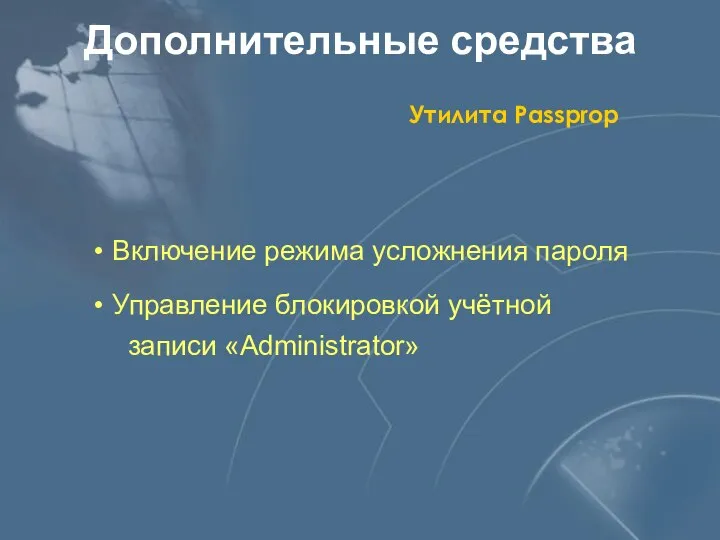 Дополнительные средства

Утилита Passprop

• Включение режима усложнения пароля

• Управление блокировкой учётной записи «Administrator»